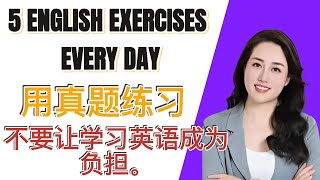 5 ENGLISH EXERCISES EVERY DAY

用真题练习

不要让学习英语成为负担。